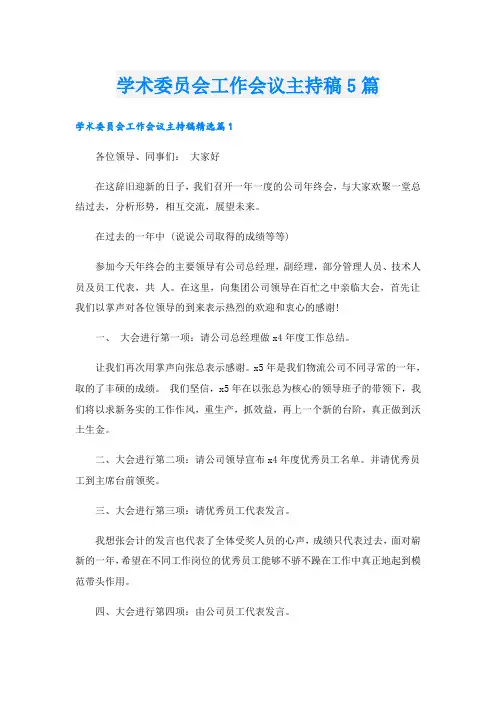 学术委员会工作会议主持稿5篇

学术委员会工作会议主持稿精选篇1

各位领导、同事们： 大家好

在这辞旧迎新的日子，我们召开一年一度的公司年终会，与大家欢聚一堂总结过去，分析形势，相互交流，展望未来。

在过去的一年中（说说公司取得的成绩等等）

参加今天年终会的主要领导有公司总经理，副经理，部分管理人员、技术人员及员工代表，共 人。在这里，向集团公司领导在百忙之中亲临大会，首先让我们以掌声对各位领导的到来表示热烈的欢迎和衷心的感谢!

一、 大会进行第一项：请公司总经理做x4年度工作总结。

让我们再次用掌声向张总表示感谢。x5年是我们物流公司不同寻常的一年，取的了丰硕的成绩。 我们坚信，x5年在以张总为核心的领导班子的带领下，我们将以求新务实的工作作风，重生产，抓效益，再上一个新的台阶，真正做到沃土生金。

二、大会进行第二项：请公司领导宣布x4年度优秀员工名单。并请优秀员工到主席台前领奖。

三、大会进行第三项：请优秀员工代表发言。

我想张会计的发言也代表了全体受奖人员的心声，成绩只代表过去，面对崭新的一年，希望在不同工作岗位的优秀员工能够不骄不躁在工作中真正地起到模范带头作用。

四、大会进行第四项：由公司员工代表发言。